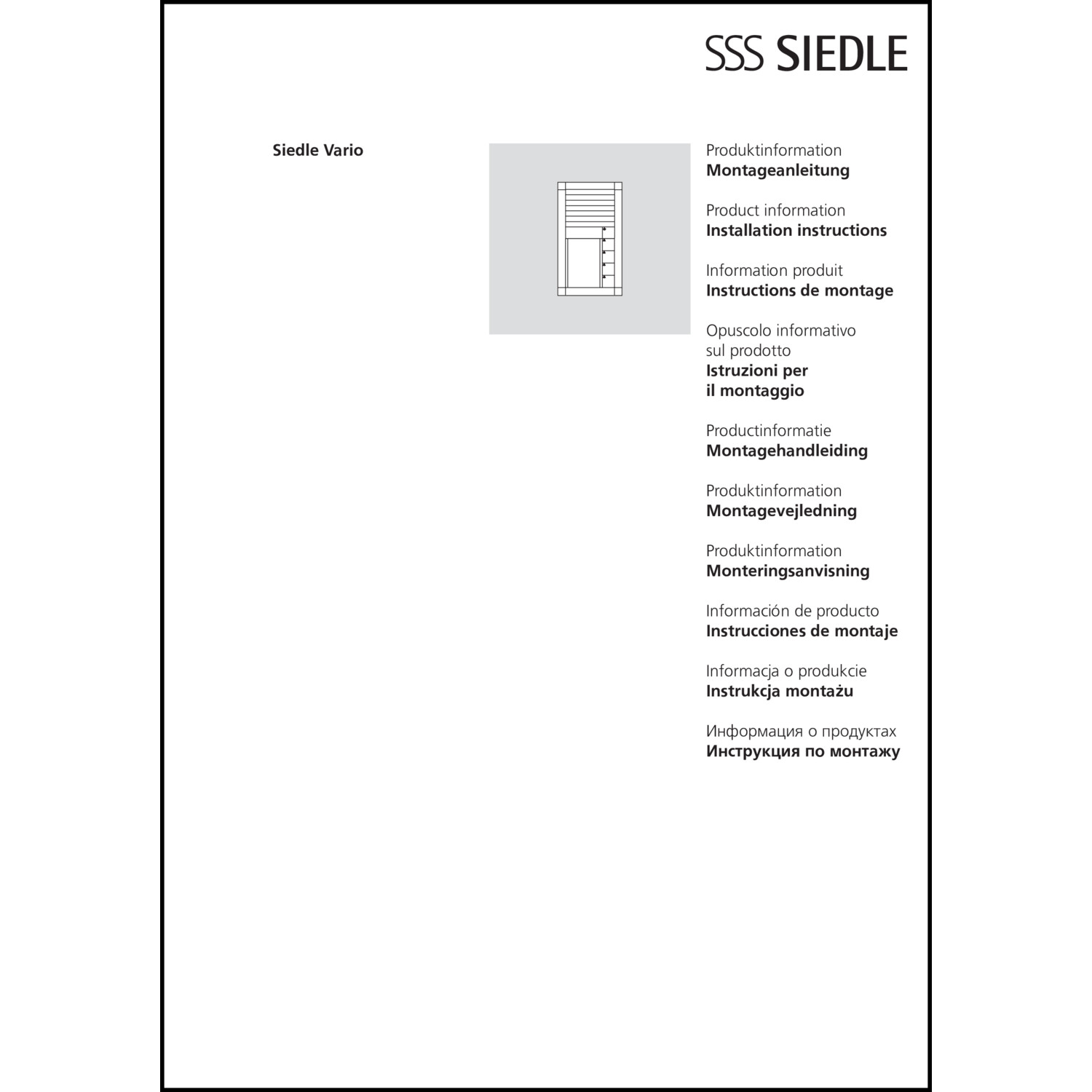 SSS SIEDLE

Siedle Vario

Produktinformation
Montageanleitung

Product information
Installation instructions

Information produit
Instructions de montage

Opuscolo informativo sul prodotto
Istruzioni per il montaggio

Productinformatie
Montagehandleiding

Produktinformation
Montagevejledning

Produktinformation
Monteringsanvisning

Información de producto
Instrucciones de montaje

Informacja o produkcie
Instrukcja montażu

Информация о продуктах
Инструкция по монтажу